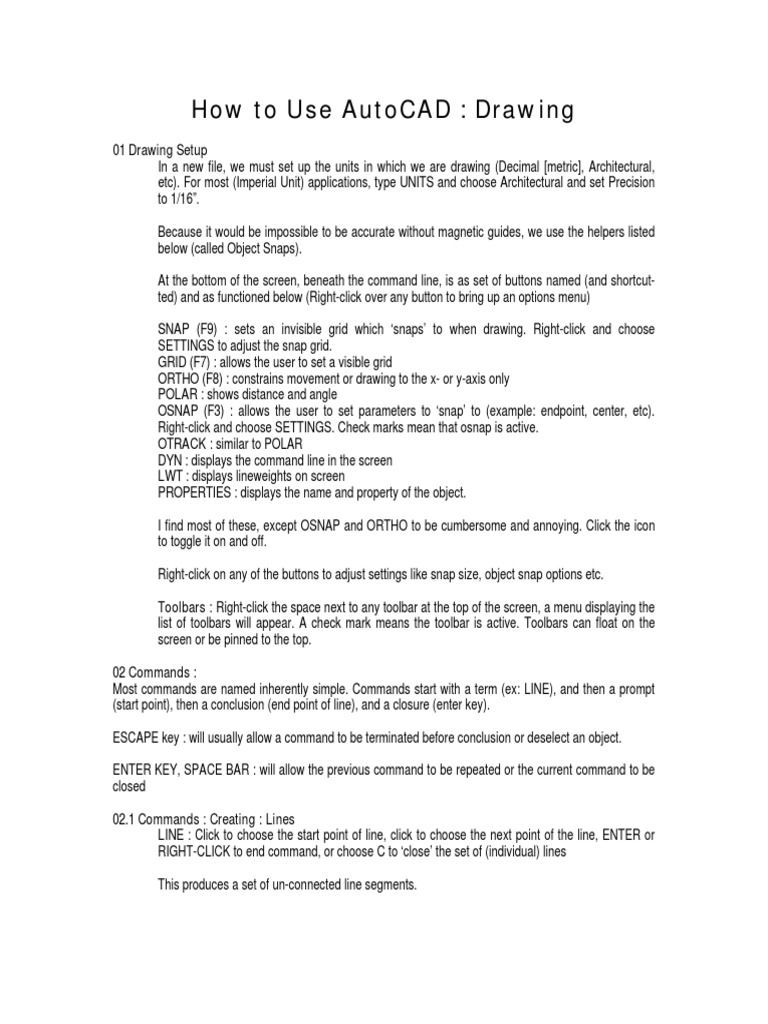 How to Use AutoCAD : Drawing

01 Drawing Setup

In a new file, we must set up the units in which we are drawing (Decimal [metric], Architectural, etc). For most (Imperial Unit) applications, type UNITS and choose Architectural and set Precision to 1/16".

Because it would be impossible to be accurate without magnetic guides, we use the helpers listed below (called Object Snaps).

At the bottom of the screen, beneath the command line, is as set of buttons named (and shortcutted) and as functioned below (Right-click over any button to bring up an options menu)

SNAP (F9) : sets an invisible grid which 'snaps' to when drawing. Right-click and choose SETTINGS to adjust the snap grid.
GRID (F7) : allows the user to set a visible grid
ORTHO (F8) : constrains movement or drawing to the x- or y-axis only
POLAR : shows distance and angle
OSNAP (F3) : allows the user to set parameters to 'snap' to (example: endpoint, center, etc). Right-click and choose SETTINGS. Check marks mean that osnap is active.
OTRACK : similar to POLAR
DYN : displays the command line in the screen
LWT : displays lineweights on screen
PROPERTIES : displays the name and property of the object.

I find most of these, except OSNAP and ORTHO to be cumbersome and annoying. Click the icon to toggle it on and off.

Right-click on any of the buttons to adjust settings like snap size, object snap options etc.

Toolbars : Right-click the space next to any toolbar at the top of the screen, a menu displaying the list of toolbars will appear. A check mark means the toolbar is active. Toolbars can float on the screen or be pinned to the top.

02 Commands :
Most commands are named inherently simple. Commands start with a term (ex: LINE), and then a prompt (start point), then a conclusion (end point of line), and a closure (enter key).

ESCAPE key : will usually allow a command to be terminated before conclusion or deselect an object.

ENTER KEY, SPACE BAR : will allow the previous command to be repeated or the current command to be closed

02.1 Commands : Creating : Lines

LINE : Click to choose the start point of line, click to choose the next point of the line, ENTER or RIGHT-CLICK to end command, or choose C to 'close' the set of (individual) lines

This produces a set of un-connected line segments.